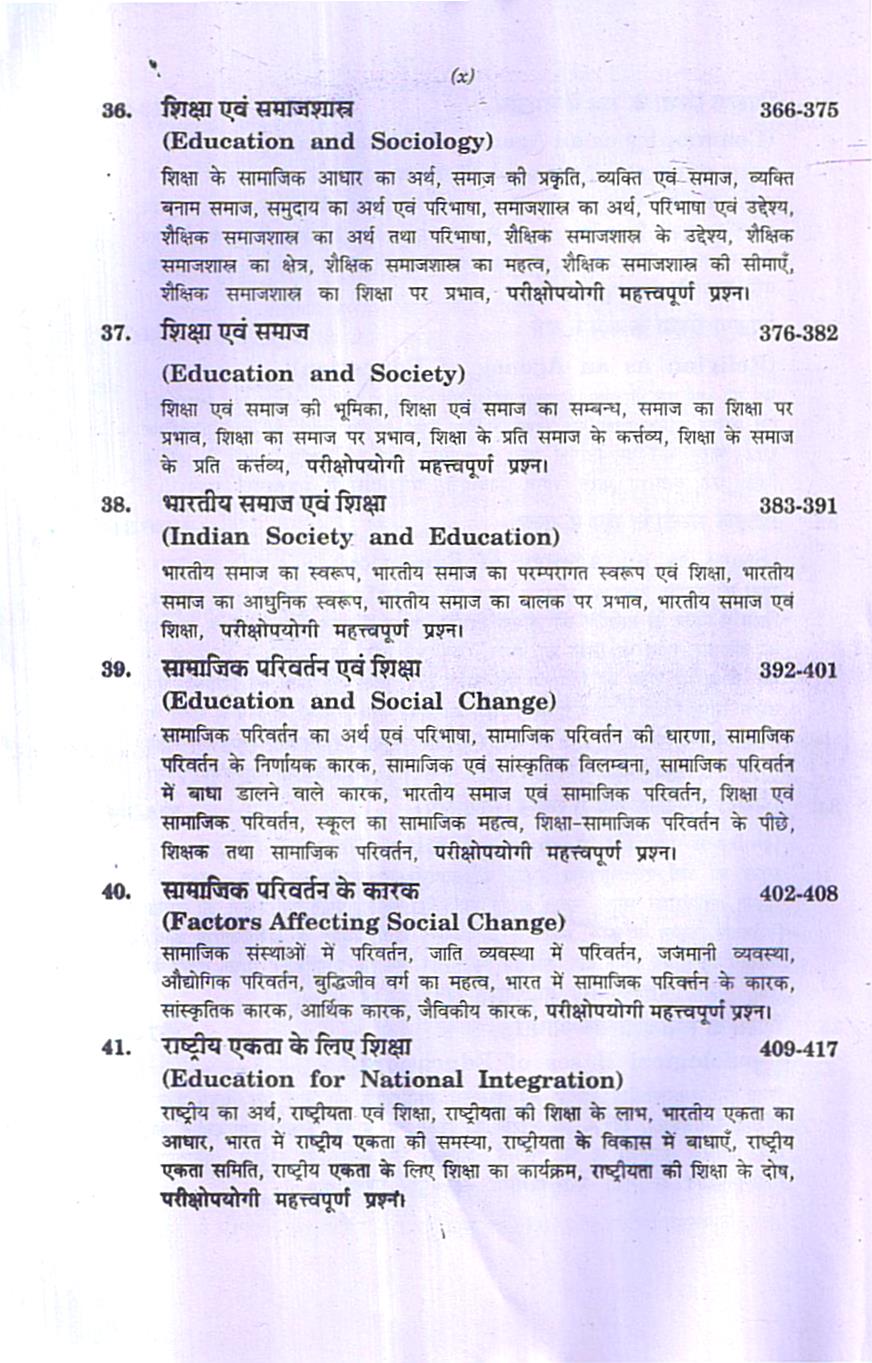 (x)

36. शिक्षा एवं समाजशास्त्र 366-375
(Education and Sociology)
शिक्षा के सामाजिक आधार का अर्थ, समाज की प्रकृति, व्यक्ति एवं समाज, व्यक्ति बनाम समाज, समुदाय का अर्थ एवं परिभाषा, समाजशास्त्र का अर्थ, परिभाषा एवं उद्देश्य, शैक्षिक समाजशास्त्र का अर्थ तथा परिभाषा, शैक्षिक समाजशास्त्र के उद्देश्य, शैक्षिक समाजशास्त्र का क्षेत्र, शैक्षिक समाजशास्त्र का महत्व, शैक्षिक समाजशास्त्र की सीमाएँ, शैक्षिक समाजशास्त्र का शिक्षा पर प्रभाव, परीक्षोपयोगी महत्त्वपूर्ण प्रश्न।

37. शिक्षा एवं समाज 376-382
(Education and Society)
शिक्षा एवं समाज की भूमिका, शिक्षा एवं समाज का सम्बन्ध, समाज का शिक्षा पर प्रभाव, शिक्षा का समाज पर प्रभाव, शिक्षा के प्रति समाज के कर्त्तव्य, शिक्षा के समाज के प्रति कर्त्तव्य, परीक्षोपयोगी महत्त्वपूर्ण प्रश्न।

38. भारतीय समाज एवं शिक्षा 383-391
(Indian Society and Education)
भारतीय समाज का स्वरूप, भारतीय समाज का परम्परागत स्वरूप एवं शिक्षा, भारतीय समाज का आधुनिक स्वरूप, भारतीय समाज का बालक पर प्रभाव, भारतीय समाज एवं शिक्षा, परीक्षोपयोगी महत्त्वपूर्ण प्रश्न।

39. सामाजिक परिवर्तन एवं शिक्षा 392-401
(Education and Social Change)
सामाजिक परिवर्तन का अर्थ एवं परिभाषा, सामाजिक परिवर्तन की धारणा, सामाजिक परिवर्तन के निर्णायक कारक, सामाजिक एवं सांस्कृतिक विलम्बना, सामाजिक परिवर्तन में बाधा डालने वाले कारक, भारतीय समाज एवं सामाजिक परिवर्तन, शिक्षा एवं सामाजिक परिवर्तन, स्कूल का सामाजिक महत्व, शिक्षा-सामाजिक परिवर्तन के पीछे, शिक्षक तथा सामाजिक परिवर्तन, परीक्षोपयोगी महत्त्वपूर्ण प्रश्न।

40. सामाजिक परिवर्तन के कारक 402-408
(Factors Affecting Social Change)
सामाजिक संस्थाओं में परिवर्तन, जाति व्यवस्था में परिवर्तन, जजमानी व्यवस्था, औद्योगिक परिवर्तन, बुद्धिजीव वर्ग का महत्व, भारत में सामाजिक परिवर्त्तन के कारक, सांस्कृतिक कारक, आर्थिक कारक, जैविकीय कारक, परीक्षोपयोगी महत्त्वपूर्ण प्रश्न।

41. राष्ट्रीय एकता के लिए शिक्षा 409-417
(Education for National Integration)
राष्ट्रीय का अर्थ, राष्ट्रीयता एवं शिक्षा, राष्ट्रीयता की शिक्षा के लाभ, भारतीय एकता का आधार, भारत में राष्ट्रीय एकता की समस्या, राष्ट्रीयता के विकास में बाधाएँ, राष्ट्रीय एकता समिति, राष्ट्रीय एकता के लिए शिक्षा का कार्यक्रम, राष्ट्रीयता की शिक्षा के दोष, परीक्षोपयोगी महत्त्वपूर्ण प्रश्न।